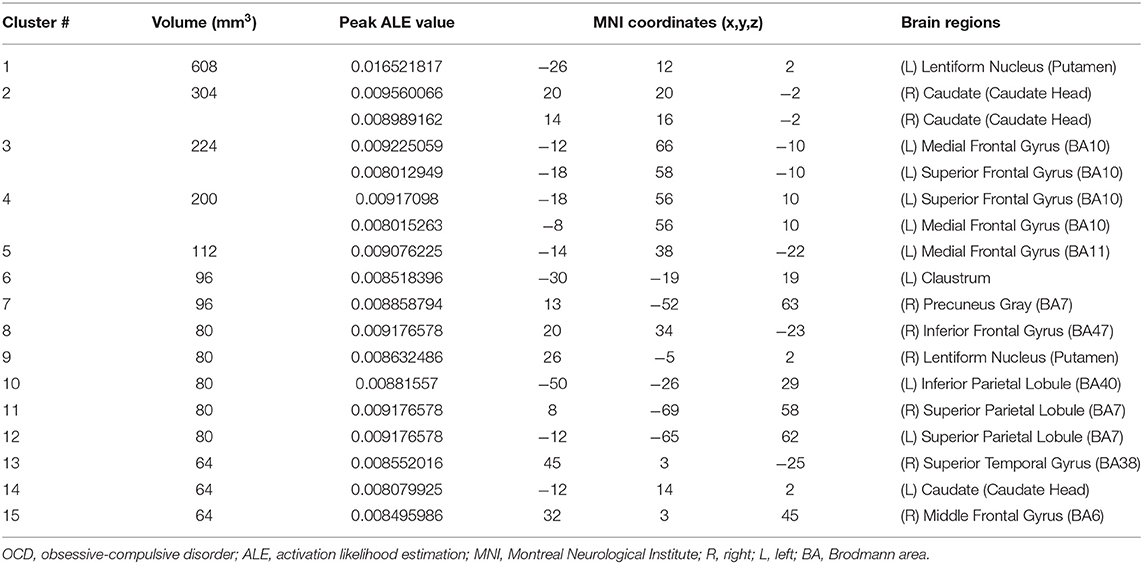 | Cluster # | Volume (mm$^3$) | Peak ALE value | MNI coordinates (x,y,z) | | | Brain regions |
|---|---|---|---|---|---|---|
| 1 | 608 | 0.016521817 | −26 | 12 | 2 | (L) Lentiform Nucleus (Putamen) |
| 2 | 304 | 0.009560066 | 20 | 20 | −2 | (R) Caudate (Caudate Head) |
| | | 0.008989162 | 14 | 16 | −2 | (R) Caudate (Caudate Head) |
| 3 | 224 | 0.009225059 | −12 | 66 | −10 | (L) Medial Frontal Gyrus (BA10) |
| | | 0.008012949 | −18 | 58 | −10 | (L) Superior Frontal Gyrus (BA10) |
| 4 | 200 | 0.00917098 | −18 | 56 | 10 | (L) Superior Frontal Gyrus (BA10) |
| | | 0.008015263 | −8 | 56 | 10 | (L) Medial Frontal Gyrus (BA10) |
| 5 | 112 | 0.009076225 | −14 | 38 | −22 | (L) Medial Frontal Gyrus (BA11) |
| 6 | 96 | 0.008518396 | −30 | −19 | 19 | (L) Claustrum |
| 7 | 96 | 0.008858794 | 13 | −52 | 63 | (R) Precuneus Gray (BA7) |
| 8 | 80 | 0.009176578 | 20 | 34 | −23 | (R) Inferior Frontal Gyrus (BA47) |
| 9 | 80 | 0.008632486 | 26 | −5 | 2 | (R) Lentiform Nucleus (Putamen) |
| 10 | 80 | 0.00881557 | −50 | −26 | 29 | (L) Inferior Parietal Lobule (BA40) |
| 11 | 80 | 0.009176578 | 8 | −69 | 58 | (R) Superior Parietal Lobule (BA7) |
| 12 | 80 | 0.009176578 | −12 | −65 | 62 | (L) Superior Parietal Lobule (BA7) |
| 13 | 64 | 0.008552016 | 45 | 3 | −25 | (R) Superior Temporal Gyrus (BA38) |
| 14 | 64 | 0.008079925 | −12 | 14 | 2 | (L) Caudate (Caudate Head) |
| 15 | 64 | 0.008495986 | 32 | 3 | 45 | (R) Middle Frontal Gyrus (BA6) |

OCD, obsessive-compulsive disorder; ALE, activation likelihood estimation; MNI, Montreal Neurological Institute; R, right; L, left; BA, Brodmann area.